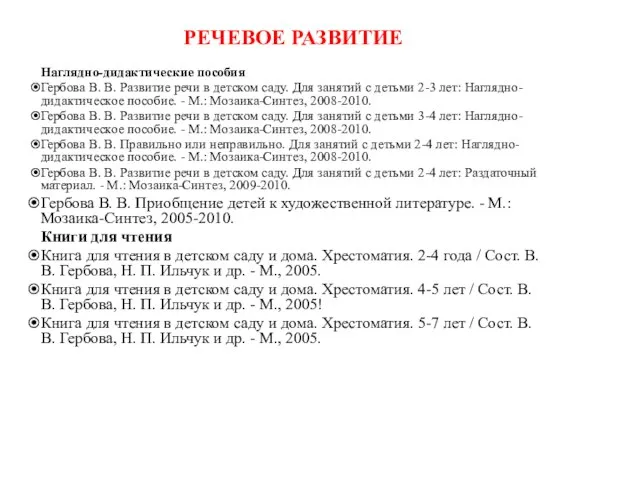 РЕЧЕВОЕ РАЗВИТИЕ

Наглядно-дидактические пособия

Гербова В. В. Развитие речи в детском саду. Для занятий с детьми 2-3 лет: Наглядно-дидактическое пособие. - М.: Мозаика-Синтез, 2008-2010.

Гербова В. В. Развитие речи в детском саду. Для занятий с детьми 3-4 лет: Наглядно-дидактическое пособие. - М.: Мозаика-Синтез, 2008-2010.

Гербова В. В. Правильно или неправильно. Для занятий с детьми 2-4 лет: Наглядно-дидактическое пособие. - М.: Мозаика-Синтез, 2008-2010.

Гербова В. В. Развитие речи в детском саду. Для занятий с детьми 2-4 лет: Раздаточный материал. - М.: Мозаика-Синтез, 2009-2010.

Гербова В. В. Приобщение детей к художественной литературе. - М.: Мозаика-Синтез, 2005-2010.

Книги для чтения

Книга для чтения в детском саду и дома. Хрестоматия. 2-4 года / Сост. В. В. Гербова, Н. П. Ильчук и др. - М., 2005.

Книга для чтения в детском саду и дома. Хрестоматия. 4-5 лет / Сост. В. В. Гербова, Н. П. Ильчук и др. - М., 2005!

Книга для чтения в детском саду и дома. Хрестоматия. 5-7 лет / Сост. В. В. Гербова, Н. П. Ильчук и др. - М., 2005.